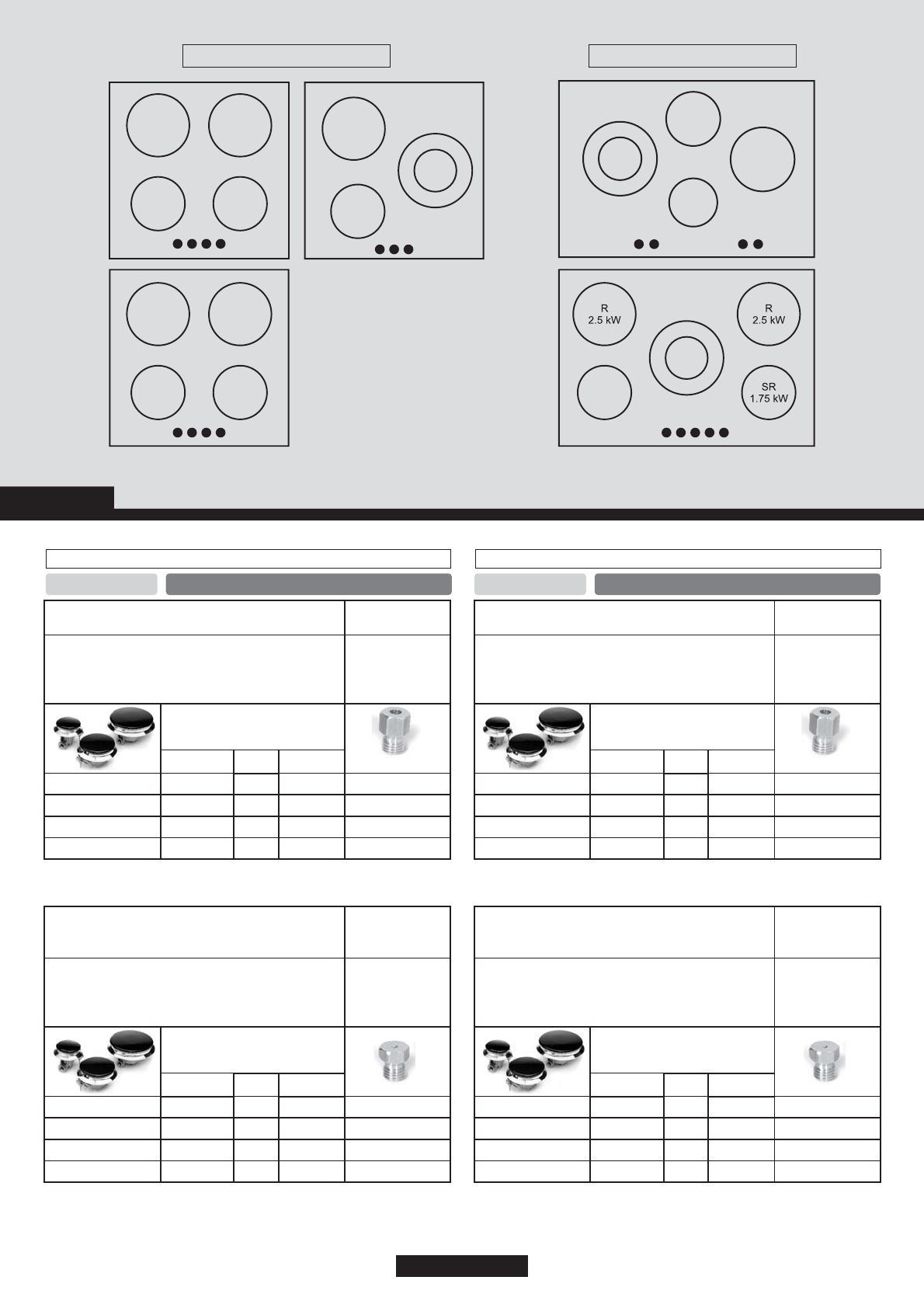 R
2.5 kW

R
2.5 kW

SR
1.75 kW